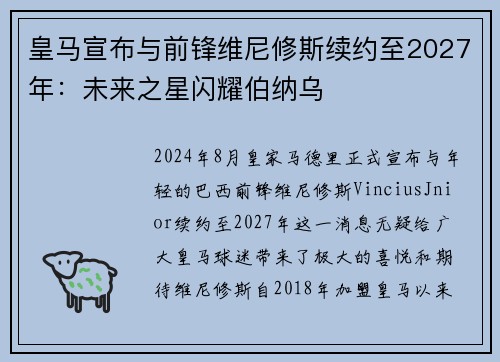 皇马宣布与前锋维尼修斯续约至2027年：未来之星闪耀伯纳乌

2024年8月皇家马德里正式宣布与年轻的巴西前锋维尼修斯ViniciusJnior续约至2027年这一消息无疑给广大皇马球迷带来了极大的喜悦和期待维尼修斯自2018年加盟皇马以来